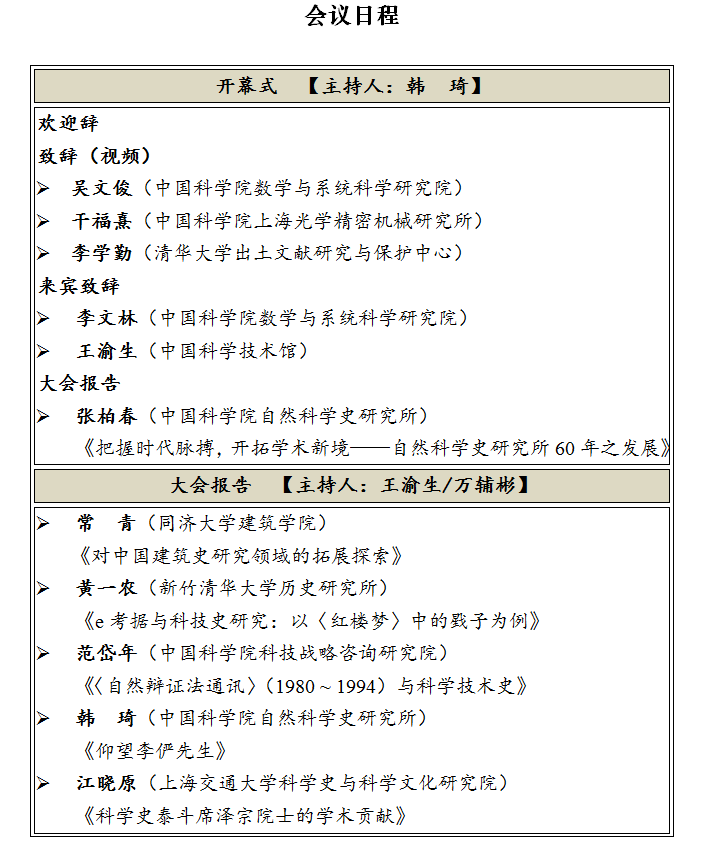 会议日程

开幕式 【主持人：韩 琦】

欢迎辞

致辞（视频）

➢ 吴文俊（中国科学院数学与系统科学研究院）

➢ 干福熹（中国科学院上海光学精密机械研究所）

➢ 李学勤（清华大学出土文献研究与保护中心）

来宾致辞

➢ 李文林（中国科学院数学与系统科学研究院）

➢ 王渝生（中国科学技术馆）

大会报告

➢ 张柏春（中国科学院自然科学史研究所）
《把握时代脉搏，开拓学术新境——自然科学史研究所 60 年之发展》

大会报告 【主持人：王渝生/万辅彬】

➢ 常 青（同济大学建筑学院）
《对中国建筑史研究领域的拓展探索》

➢ 黄一农（新竹清华大学历史研究所）
《e 考据与科技史研究：以〈红楼梦〉中的戥子为例》

➢ 范岱年（中国科学院科技战略咨询研究院）
《〈自然辩证法通讯〉（1980～1994）与科学技术史》

➢ 韩 琦（中国科学院自然科学史研究所）
《仰望李俨先生》

➢ 江晓原（上海交通大学科学史与科学文化研究院）
《科学史泰斗席泽宗院士的学术贡献》